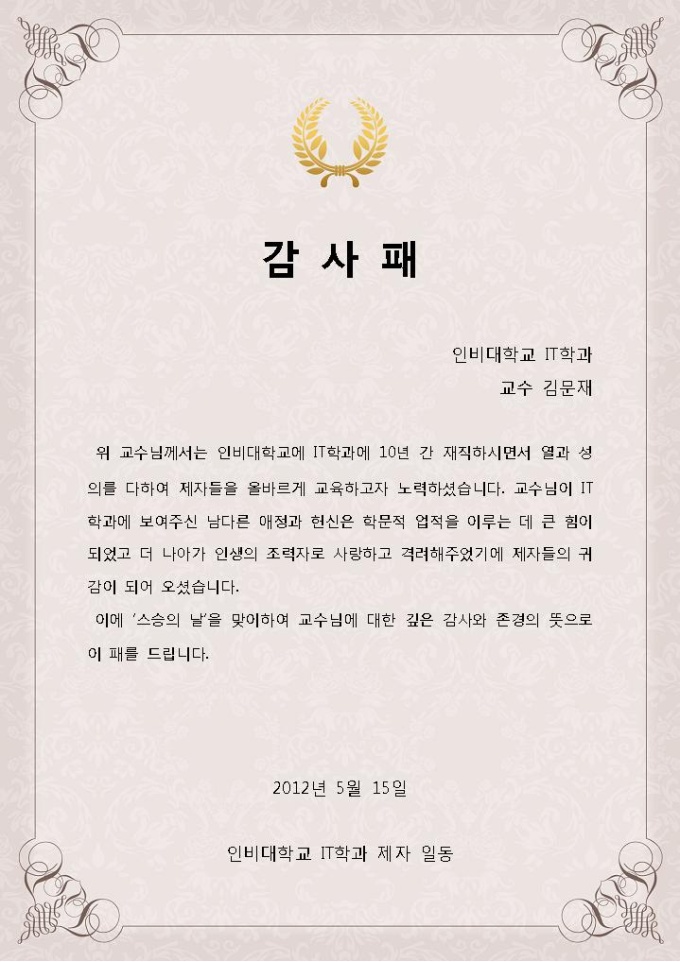 감 사 패

인비대학교 IT학과

교수 김문재

위 교수님께서는 인비대학교에 IT학과에 10년 간 재직하시면서 열과 성의를 다하여 제자들을 올바르게 교육하고자 노력하셨습니다. 교수님이 IT학과에 보여주신 남다른 애정과 헌신은 학문적 업적을 이루는 데 큰 힘이 되었고 더 나아가 인생의 조력자로 사랑하고 격려해주었기에 제자들의 귀감이 되어 오셨습니다.

이에 '스승의 날'을 맞이하여 교수님에 대한 깊은 감사와 존경의 뜻으로 이 패를 드립니다.

2012년 5월 15일

인비대학교 IT학과 제자 일동